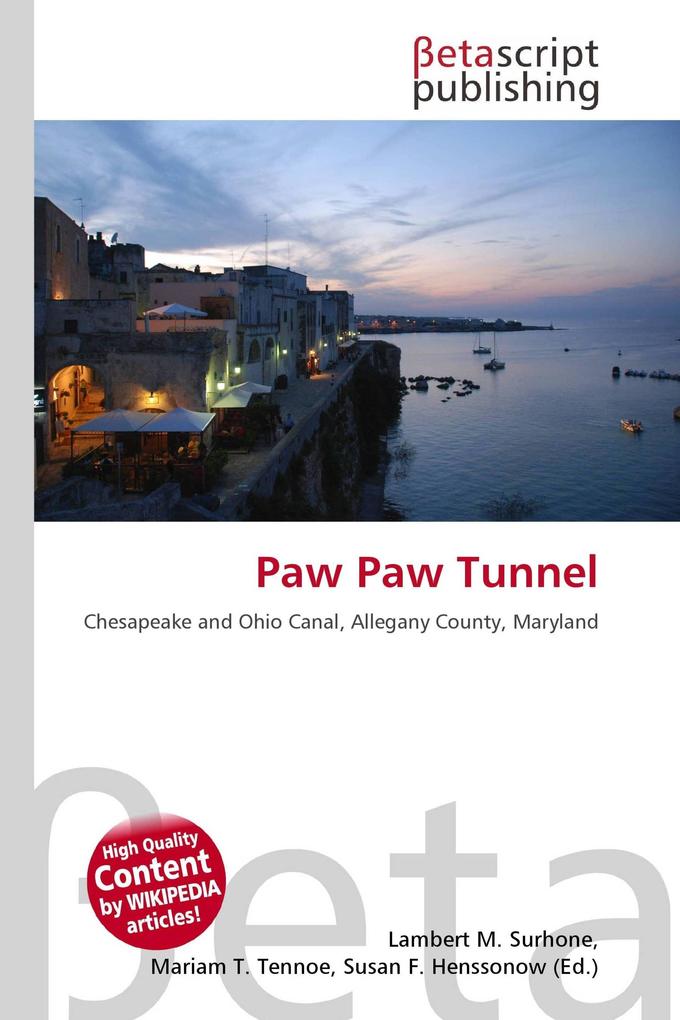 βetascript publishing

Paw Paw Tunnel

Chesapeake and Ohio Canal, Allegany County, Maryland

βeta

High Quality Content by WIKIPEDIA articles!

Lambert M. Surhone, Mariam T. Tennoe, Susan F. Henssonow (Ed.)